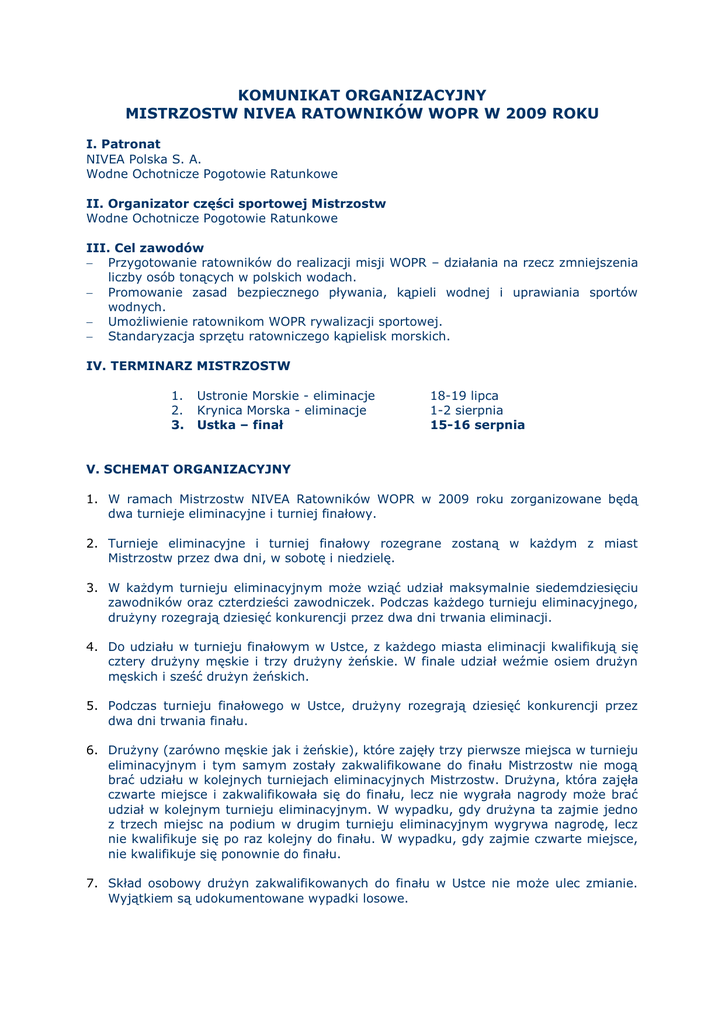 KOMUNIKAT ORGANIZACYJNY
MISTRZOSTW NIVEA RATOWNIKÓW WOPR W 2009 ROKU

I. Patronat
NIVEA Polska S. A.
Wodne Ochotnicze Pogotowie Ratunkowe

II. Organizator części sportowej Mistrzostw
Wodne Ochotnicze Pogotowie Ratunkowe

III. Cel zawodów
– Przygotowanie ratowników do realizacji misji WOPR – działania na rzecz zmniejszenia liczby osób tonących w polskich wodach.
– Promowanie zasad bezpiecznego pływania, kąpieli wodnej i uprawiania sportów wodnych.
– Umożliwienie ratownikom WOPR rywalizacji sportowej.
– Standaryzacja sprzętu ratowniczego kąpielisk morskich.

IV. TERMINARZ MISTRZOSTW

1. Ustronie Morskie - eliminacje 18-19 lipca
2. Krynica Morska - eliminacje 1-2 sierpnia
3. Ustka – finał 15-16 serpnia

V. SCHEMAT ORGANIZACYJNY

1. W ramach Mistrzostw NIVEA Ratowników WOPR w 2009 roku zorganizowane będą dwa turnieje eliminacyjne i turniej finałowy.

2. Turnieje eliminacyjne i turniej finałowy rozegrane zostaną w każdym z miast Mistrzostw przez dwa dni, w sobotę i niedzielę.

3. W każdym turnieju eliminacyjnym może wziąć udział maksymalnie siedemdziesięciu zawodników oraz czterdzieści zawodniczek. Podczas każdego turnieju eliminacyjnego, drużyny rozegrają dziesięć konkurencji przez dwa dni trwania eliminacji.

4. Do udziału w turnieju finałowym w Ustce, z każdego miasta eliminacji kwalifikują się cztery drużyny męskie i trzy drużyny żeńskie. W finale udział weźmie osiem drużyn męskich i sześć drużyn żeńskich.

5. Podczas turnieju finałowego w Ustce, drużyny rozegrają dziesięć konkurencji przez dwa dni trwania finału.

6. Drużyny (zarówno męskie jak i żeńskie), które zajęły trzy pierwsze miejsca w turnieju eliminacyjnym i tym samym zostały zakwalifikowane do finału Mistrzostw nie mogą brać udziału w kolejnych turniejach eliminacyjnych Mistrzostw. Drużyna, która zajęła czwarte miejsce i zakwalifikowała się do finału, lecz nie wygrała nagrody może brać udział w kolejnym turnieju eliminacyjnym. W wypadku, gdy drużyna ta zajmie jedno z trzech miejsc na podium w drugim turnieju eliminacyjnym wygrywa nagrodę, lecz nie kwalifikuje się po raz kolejny do finału. W wypadku, gdy zajmie czwarte miejsce, nie kwalifikuje się ponownie do finału.

7. Skład osobowy drużyn zakwalifikowanych do finału w Ustce nie może ulec zmianie. Wyjątkiem są udokumentowane wypadki losowe.